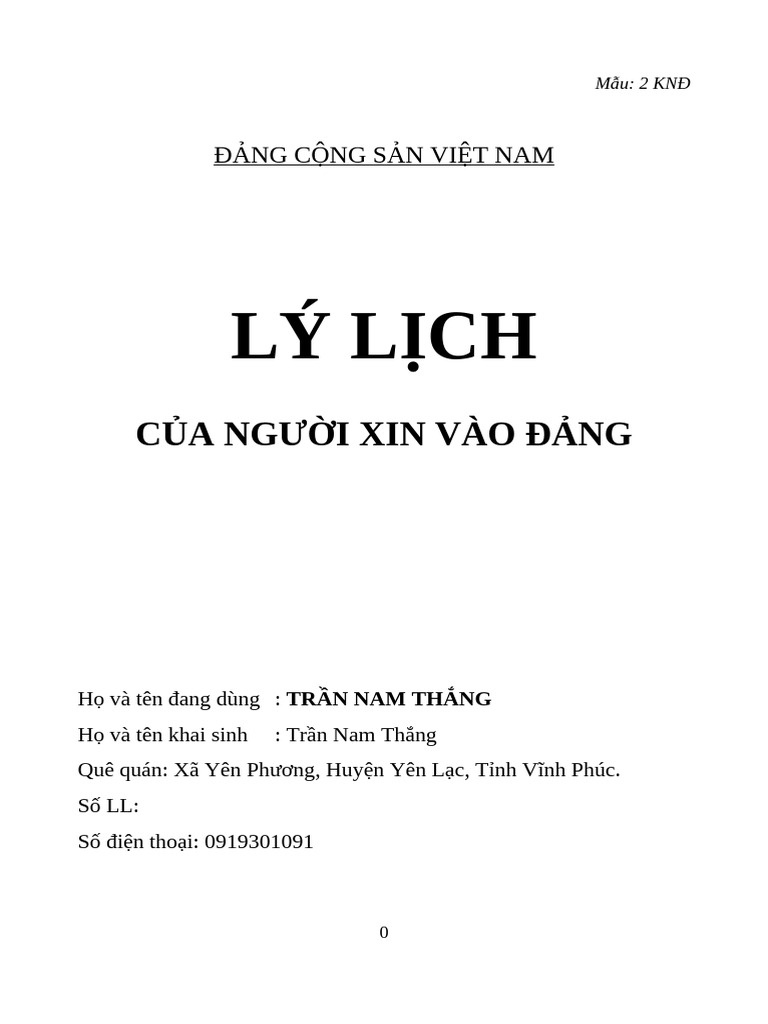 Mẫu: 2 KNĐ

ĐẢNG CỘNG SẢN VIỆT NAM

LÝ LỊCH

CỦA NGƯỜI XIN VÀO ĐẢNG

Họ và tên đang dùng : TRẦN NAM THẮNG
Họ và tên khai sinh : Trần Nam Thắng
Quê quán: Xã Yên Phương, Huyện Yên Lạc, Tỉnh Vĩnh Phúc.
Số LL:
Số điện thoại: 0919301091

0